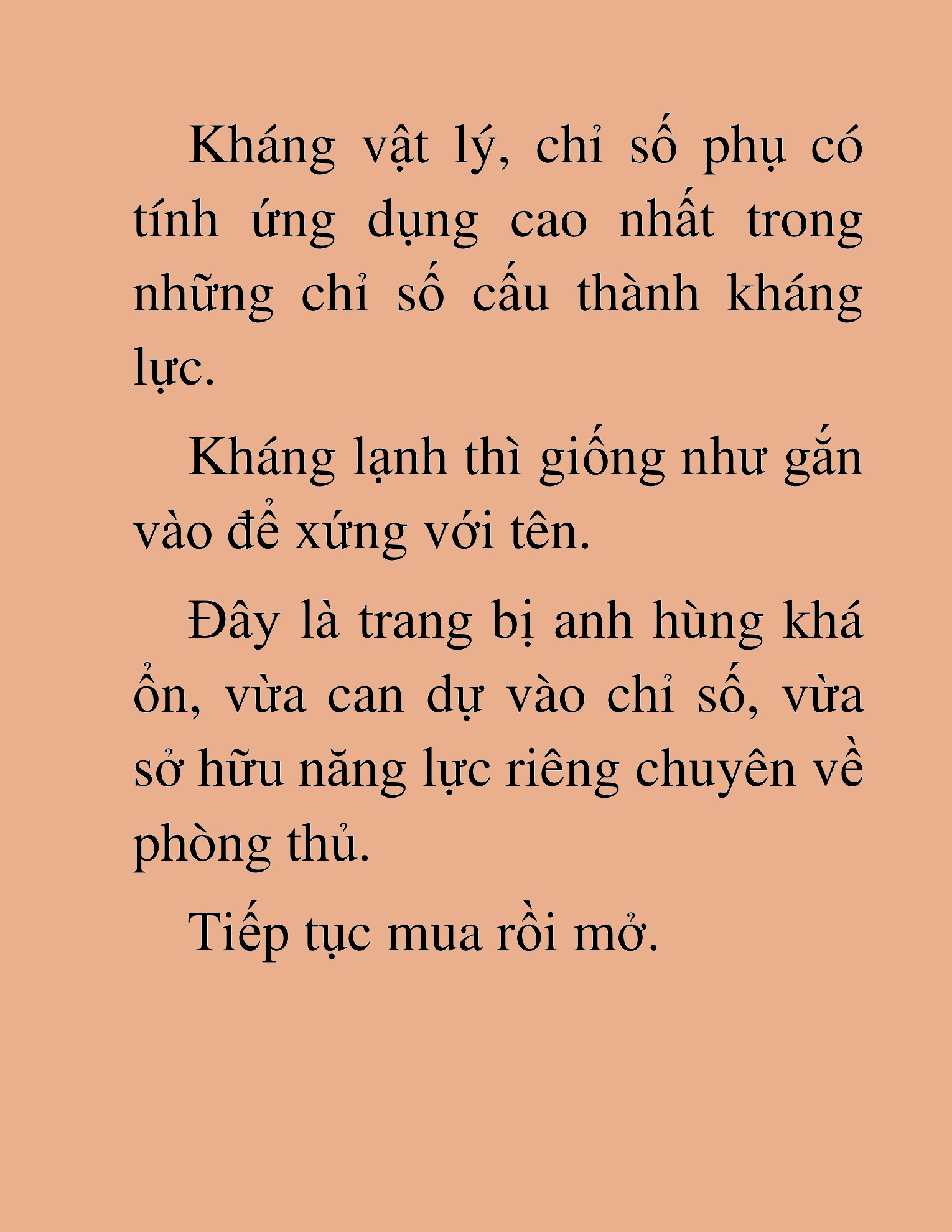 Kháng vật lý, chỉ số phụ có tính ứng dụng cao nhất trong những chỉ số cấu thành kháng lực.

Kháng lạnh thì giống như gắn vào để xứng với tên.

Đây là trang bị anh hùng khá ổn, vừa can dự vào chỉ số, vừa sở hữu năng lực riêng chuyên về phòng thủ.

Tiếp tục mua rồi mở.